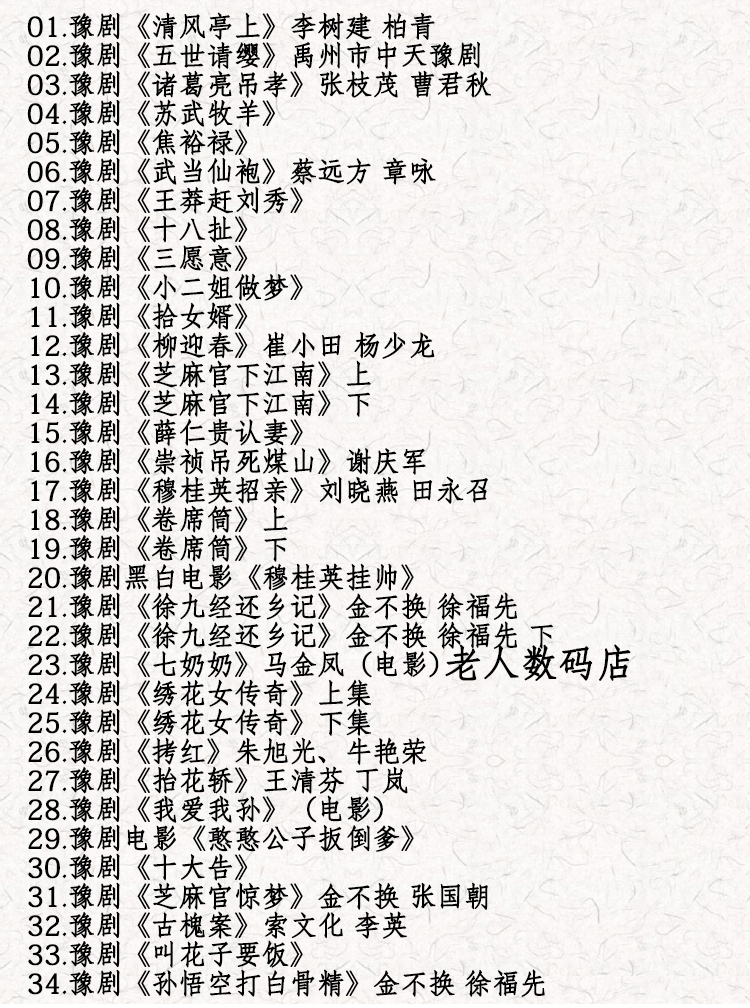 01.豫剧《清风亭上》李树建 柏青
02.豫剧《五世请缨》禹州市中天豫剧
03.豫剧《诸葛亮吊孝》张枝茂 曹君秋
04.豫剧《苏武牧羊》
05.豫剧《焦裕禄》
06.豫剧《武当仙袍》蔡远方 章咏
07.豫剧《王莽赶刘秀》
08.豫剧《十八扯》
09.豫剧《三愿意》
10.豫剧《小二姐做梦》
11.豫剧《拾女婿》
12.豫剧《柳迎春》崔小田 杨少龙
13.豫剧《芝麻官下江南》上
14.豫剧《芝麻官下江南》下
15.豫剧《薛仁贵认妻》
16.豫剧《崇祯吊死煤山》谢庆军
17.豫剧《穆桂英招亲》刘晓燕 田永召
18.豫剧《卷席筒》上
19.豫剧《卷席筒》下
20.豫剧黑白电影《穆桂英挂帅》
21.豫剧《徐九经还乡记》金不换 徐福先
22.豫剧《徐九经还乡记》金不换 徐福先 下
23.豫剧《七奶奶》马金凤（电影）老人数码店
24.豫剧《绣花女传奇》上集
25.豫剧《绣花女传奇》下集
26.豫剧《拷红》朱旭光、牛艳荣
27.豫剧《抬花轿》王清芬 丁岚
28.豫剧《我爱我孙》（电影）
29.豫剧电影《憨憨公子扳倒爹》
30.豫剧《十大告》
31.豫剧《芝麻官惊梦》金不换 张国朝
32.豫剧《古槐案》索文化 李英
33.豫剧《叫花子要饭》
34.豫剧《孙悟空打白骨精》金不换 徐福先